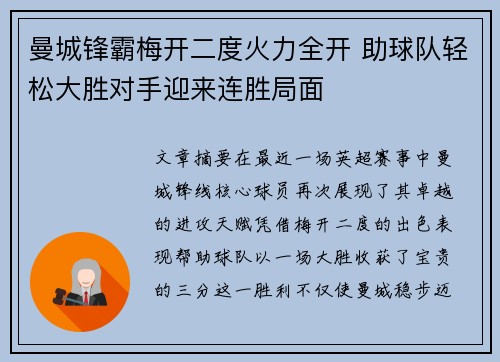 曼城锋霸梅开二度火力全开 助球队轻松大胜对手迎来连胜局面

文章摘要在最近一场英超赛事中曼城锋线核心球员再次展现了其卓越的进攻天赋凭借梅开二度的出色表现帮助球队以一场大胜收获了宝贵的三分这一胜利不仅使曼城稳步迈